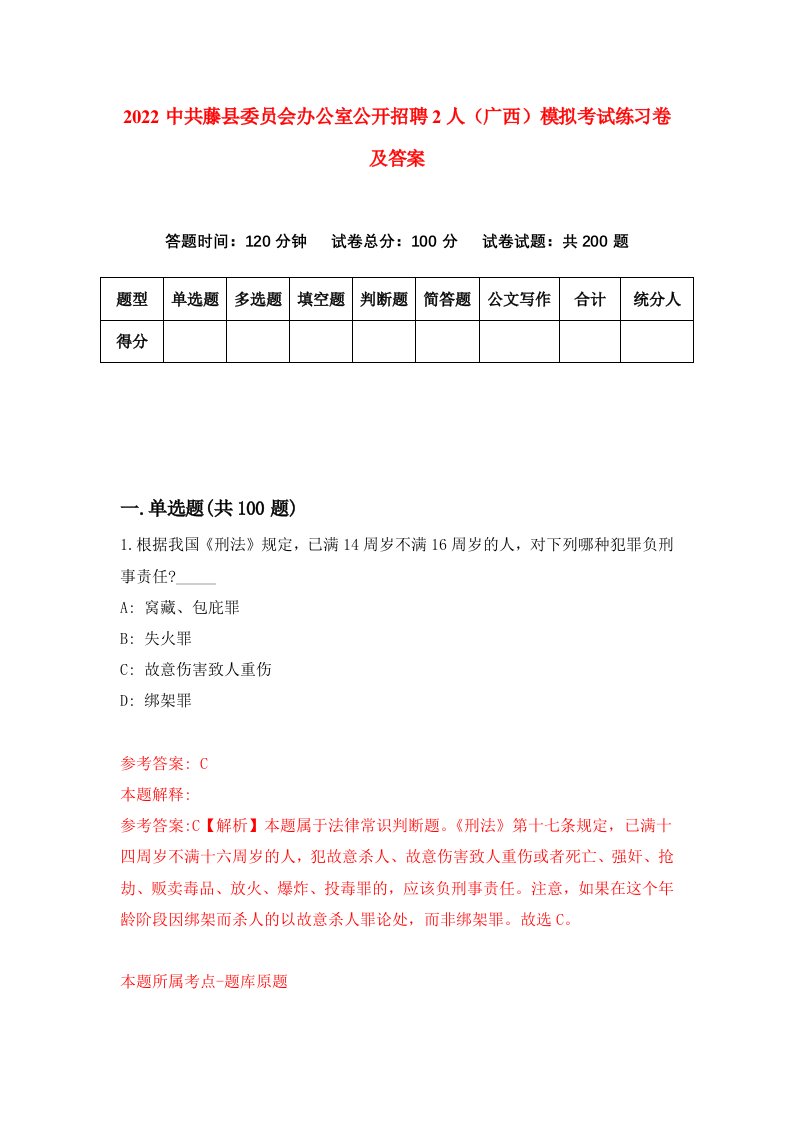 2022 中共藤县委员会办公室公开招聘 2 人（广西）模拟考试练习卷及答案

答题时间：120 分钟　试卷总分：100 分　试卷试题：共 200 题

| 题型 | 单选题 | 多选题 | 填空题 | 判断题 | 简答题 | 公文写作 | 合计 | 统分人 |
|---|---|---|---|---|---|---|---|---|
| 得分 | | | | | | | | |

一.单选题(共 100 题)

1.根据我国《刑法》规定，已满 14 周岁不满 16 周岁的人，对下列哪种犯罪负刑事责任?_____

A: 窝藏、包庇罪

B: 失火罪

C: 故意伤害致人重伤

D: 绑架罪

参考答案: C

本题解释:

参考答案:C【解析】本题属于法律常识判断题。《刑法》第十七条规定，已满十四周岁不满十六周岁的人，犯故意杀人、故意伤害致人重伤或者死亡、强奸、抢劫、贩卖毒品、放火、爆炸、投毒罪的，应该负刑事责任。注意，如果在这个年龄阶段因绑架而杀人的以故意杀人罪论处，而非绑架罪。故选 C。

本题所属考点-题库原题